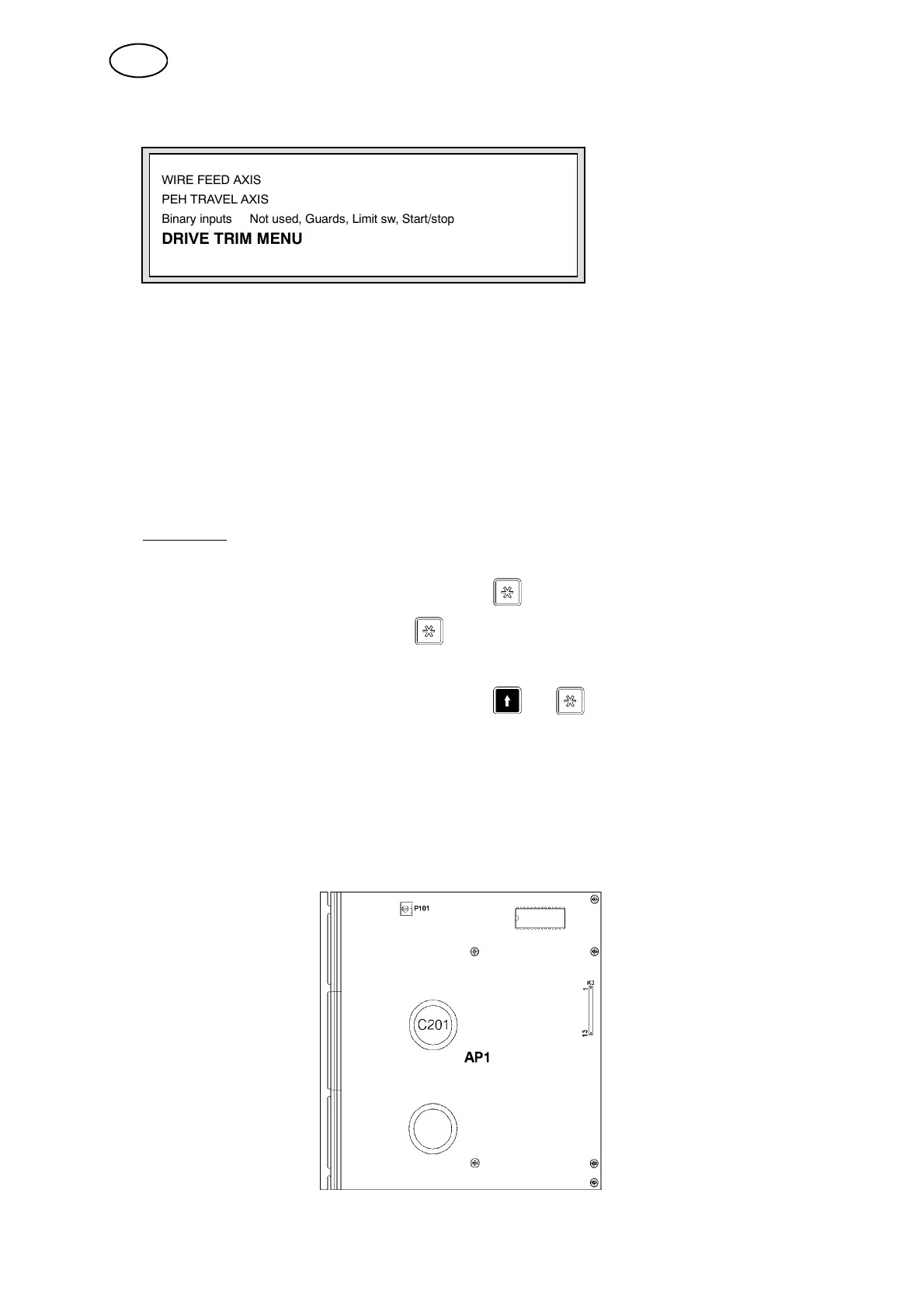 WIRE FEED AXIS
PEH TRAVEL AXIS
Binary inputs Not used, Guards, Limit sw, Start/stop
DRIVE TRIM MENU

P101

K3
1
13

C201

AP1